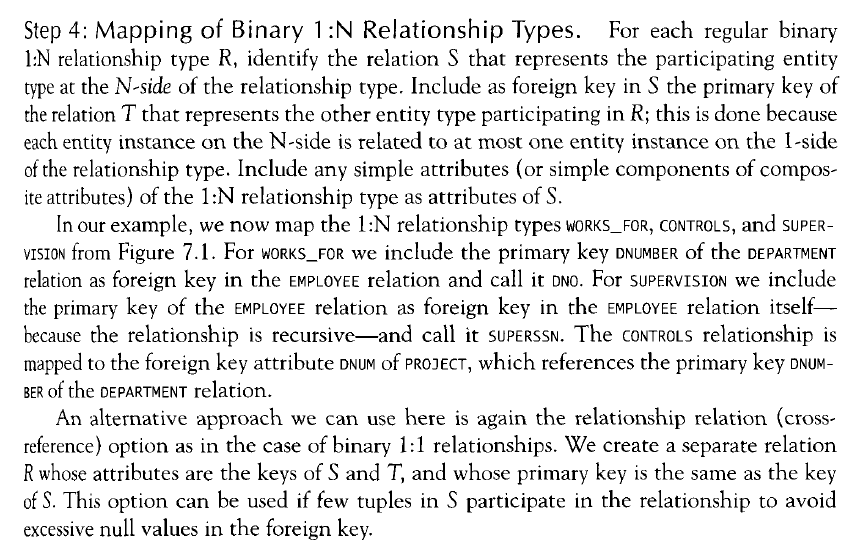 Step 4: Mapping of Binary 1:N Relationship Types. For each regular binary 1:N relationship type R, identify the relation S that represents the participating entity type at the N-side of the relationship type. Include as foreign key in S the primary key of the relation T that represents the other entity type participating in R; this is done because each entity instance on the N-side is related to at most one entity instance on the 1-side of the relationship type. Include any simple attributes (or simple components of composite attributes) of the 1:N relationship type as attributes of S.

In our example, we now map the 1:N relationship types WORKS_FOR, CONTROLS, and SUPERVISION from Figure 7.1. For WORKS_FOR we include the primary key DNUMBER of the DEPARTMENT relation as foreign key in the EMPLOYEE relation and call it DNO. For SUPERVISION we include the primary key of the EMPLOYEE relation as foreign key in the EMPLOYEE relation itself—because the relationship is recursive—and call it SUPERSSN. The CONTROLS relationship is mapped to the foreign key attribute DNUM of PROJECT, which references the primary key DNUMBER of the DEPARTMENT relation.

An alternative approach we can use here is again the relationship relation (cross-reference) option as in the case of binary 1:1 relationships. We create a separate relation R whose attributes are the keys of S and T, and whose primary key is the same as the key of S. This option can be used if few tuples in S participate in the relationship to avoid excessive null values in the foreign key.